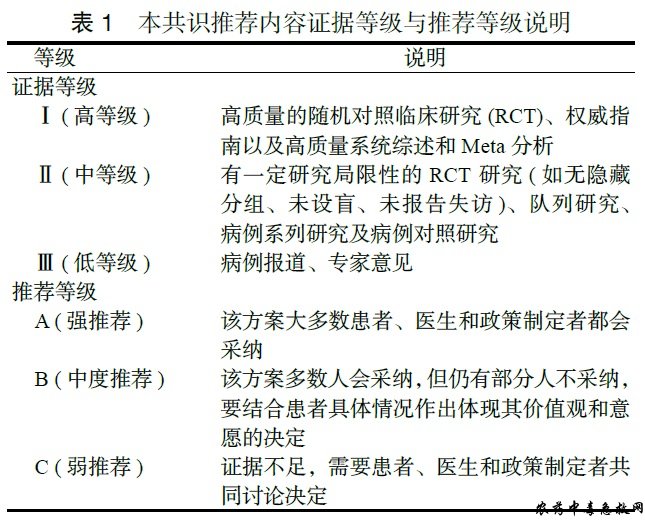 表 1　本共识推荐内容证据等级与推荐等级说明

| 等级 | 说明 |
|---|---|
| 证据等级 | |
| Ⅰ（高等级） | 高质量的随机对照临床研究 (RCT)、权威指南以及高质量系统综述和 Meta 分析 |
| Ⅱ（中等级） | 有一定研究局限性的 RCT 研究（如无隐藏分组、未设盲、未报告失访）、队列研究、病例系列研究及病例对照研究 |
| Ⅲ（低等级） | 病例报道、专家意见 |
| 推荐等级 | |
| A（强推荐） | 该方案大多数患者、医生和政策制定者都会采纳 |
| B（中度推荐） | 该方案多数人会采纳，但仍有部分人不采纳，要结合患者具体情况作出体现其价值观和意愿的决定 |
| C（弱推荐） | 证据不足，需要患者、医生和政策制定者共同讨论决定 |

农药中毒急救网